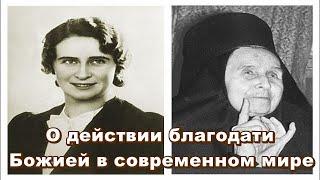 О действии благодати Божией в современном мире